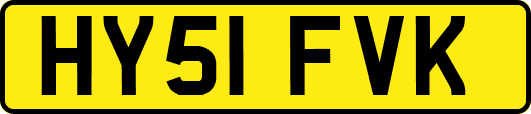 HY51 FVK